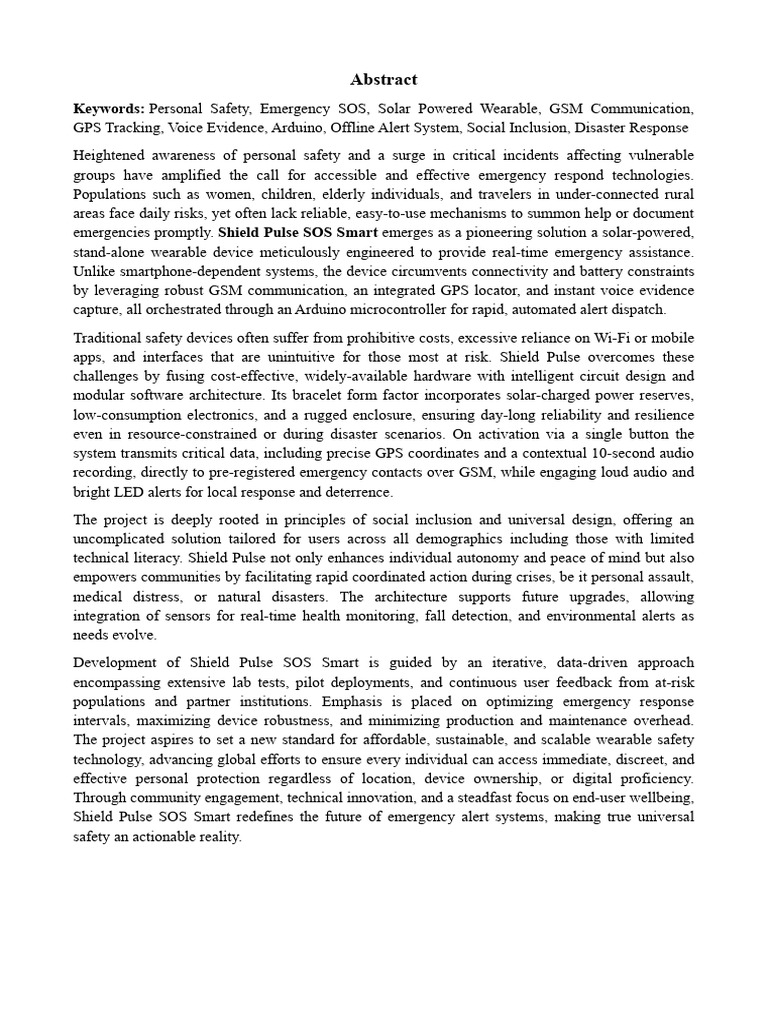 Abstract

Keywords: Personal Safety, Emergency SOS, Solar Powered Wearable, GSM Communication, GPS Tracking, Voice Evidence, Arduino, Offline Alert System, Social Inclusion, Disaster Response

Heightened awareness of personal safety and a surge in critical incidents affecting vulnerable groups have amplified the call for accessible and effective emergency respond technologies. Populations such as women, children, elderly individuals, and travelers in under-connected rural areas face daily risks, yet often lack reliable, easy-to-use mechanisms to summon help or document emergencies promptly. Shield Pulse SOS Smart emerges as a pioneering solution a solar-powered, stand-alone wearable device meticulously engineered to provide real-time emergency assistance. Unlike smartphone-dependent systems, the device circumvents connectivity and battery constraints by leveraging robust GSM communication, an integrated GPS locator, and instant voice evidence capture, all orchestrated through an Arduino microcontroller for rapid, automated alert dispatch.

Traditional safety devices often suffer from prohibitive costs, excessive reliance on Wi-Fi or mobile apps, and interfaces that are unintuitive for those most at risk. Shield Pulse overcomes these challenges by fusing cost-effective, widely-available hardware with intelligent circuit design and modular software architecture. Its bracelet form factor incorporates solar-charged power reserves, low-consumption electronics, and a rugged enclosure, ensuring day-long reliability and resilience even in resource-constrained or during disaster scenarios. On activation via a single button the system transmits critical data, including precise GPS coordinates and a contextual 10-second audio recording, directly to pre-registered emergency contacts over GSM, while engaging loud audio and bright LED alerts for local response and deterrence.

The project is deeply rooted in principles of social inclusion and universal design, offering an uncomplicated solution tailored for users across all demographics including those with limited technical literacy. Shield Pulse not only enhances individual autonomy and peace of mind but also empowers communities by facilitating rapid coordinated action during crises, be it personal assault, medical distress, or natural disasters. The architecture supports future upgrades, allowing integration of sensors for real-time health monitoring, fall detection, and environmental alerts as needs evolve.

Development of Shield Pulse SOS Smart is guided by an iterative, data-driven approach encompassing extensive lab tests, pilot deployments, and continuous user feedback from at-risk populations and partner institutions. Emphasis is placed on optimizing emergency response intervals, maximizing device robustness, and minimizing production and maintenance overhead. The project aspires to set a new standard for affordable, sustainable, and scalable wearable safety technology, advancing global efforts to ensure every individual can access immediate, discreet, and effective personal protection regardless of location, device ownership, or digital proficiency. Through community engagement, technical innovation, and a steadfast focus on end-user wellbeing, Shield Pulse SOS Smart redefines the future of emergency alert systems, making true universal safety an actionable reality.